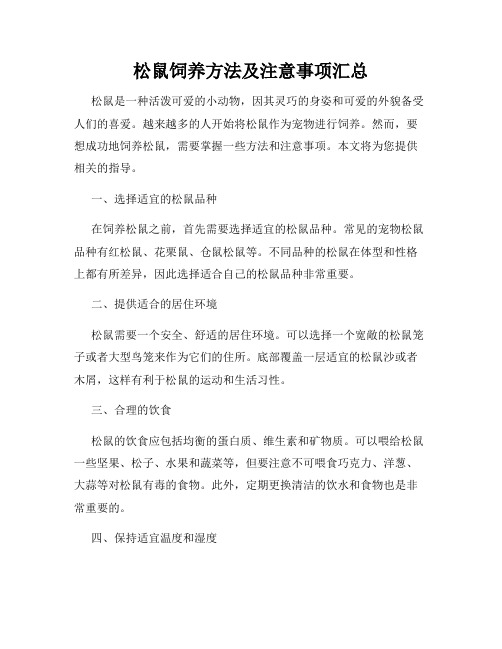 松鼠饲养方法及注意事项汇总

松鼠是一种活泼可爱的小动物，因其灵巧的身姿和可爱的外貌备受人们的喜爱。越来越多的人开始将松鼠作为宠物进行饲养。然而，要想成功地饲养松鼠，需要掌握一些方法和注意事项。本文将为您提供相关的指导。

一、选择适宜的松鼠品种

在饲养松鼠之前，首先需要选择适宜的松鼠品种。常见的宠物松鼠品种有红松鼠、花栗鼠、仓鼠松鼠等。不同品种的松鼠在体型和性格上都有所差异，因此选择适合自己的松鼠品种非常重要。

二、提供适合的居住环境

松鼠需要一个安全、舒适的居住环境。可以选择一个宽敞的松鼠笼子或者大型鸟笼来作为它们的住所。底部覆盖一层适宜的松鼠沙或者木屑，这样有利于松鼠的运动和生活习性。

三、合理的饮食

松鼠的饮食应包括均衡的蛋白质、维生素和矿物质。可以喂给松鼠一些坚果、松子、水果和蔬菜等，但要注意不可喂食巧克力、洋葱、大蒜等对松鼠有毒的食物。此外，定期更换清洁的饮水和食物也是非常重要的。

四、保持适宜温度和湿度